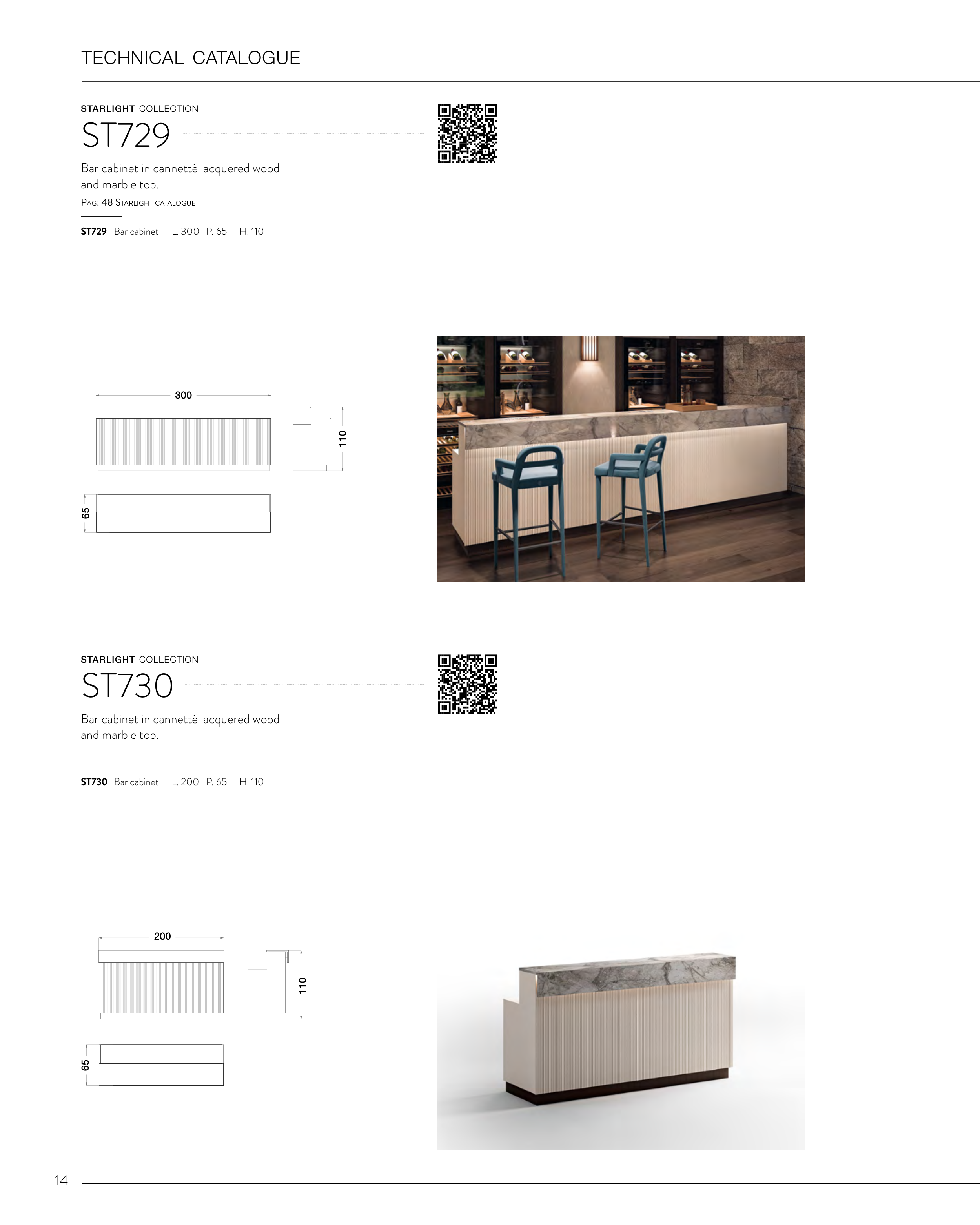 TECHNICAL CATALOGUE

STARLIGHT COLLECTION
ST729

Bar cabinet in cannetté lacquered wood and marble top.

PAG: 48 STARLIGHT CATALOGUE

ST729 Bar cabinet L. 300 P. 65 H. 110

300

110

65

STARLIGHT COLLECTION
ST730

Bar cabinet in cannetté lacquered wood and marble top.

ST730 Bar cabinet L. 200 P. 65 H. 110

200

110

65

14